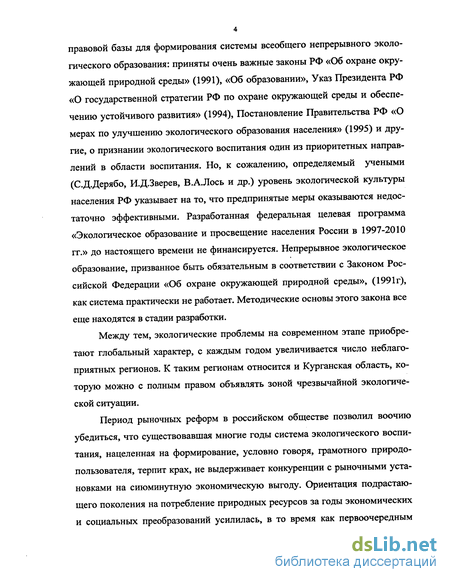 4

правовой базы для формирования системы всеобщего непрерывного экологического образования: приняты очень важные законы РФ «Об охране окружающей природной среды» (1991), «Об образовании», Указ Президента РФ «О государственной стратегии РФ по охране окружающей среды и обеспечению устойчивого развития» (1994), Постановление Правительства РФ «О мерах по улучшению экологического образования населения» (1995) и другие, о признании экологического воспитания один из приоритетных направлений в области воспитания. Но, к сожалению, определяемый учеными (С.Д.Дерябо, И.Д.Зверев, В.А.Лось и др.) уровень экологической культуры населения РФ указывает на то, что предпринятые меры оказываются недостаточно эффективными. Разработанная федеральная целевая программа «Экологическое образование и просвещение населения России в 1997-2010 гг.» до настоящего времени не финансируется. Непрерывное экологическое образование, призванное быть обязательным в соответствии с Законом Российской Федерации «Об охране окружающей природной среды», (1991г), как система практически не работает. Методические основы этого закона все еще находятся в стадии разработки.

Между тем, экологические проблемы на современном этапе приобретают глобальный характер, с каждым годом увеличивается число неблагоприятных регионов. К таким регионам относится и Курганская область, которую можно с полным правом объявлять зоной чрезвычайной экологической ситуации.

Период рыночных реформ в российском обществе позволил воочию убедиться, что существовавшая многие годы система экологического воспитания, нацеленная на формирование, условно говоря, грамотного природопользователя, терпит крах, не выдерживает конкуренции с рыночными установками на сиюминутную экономическую выгоду. Ориентация подрастающего поколения на потребление природных ресурсов за годы экономических и социальных преобразований усилилась, в то время как первоочередным

dsLib.net
библиотека диссертаций